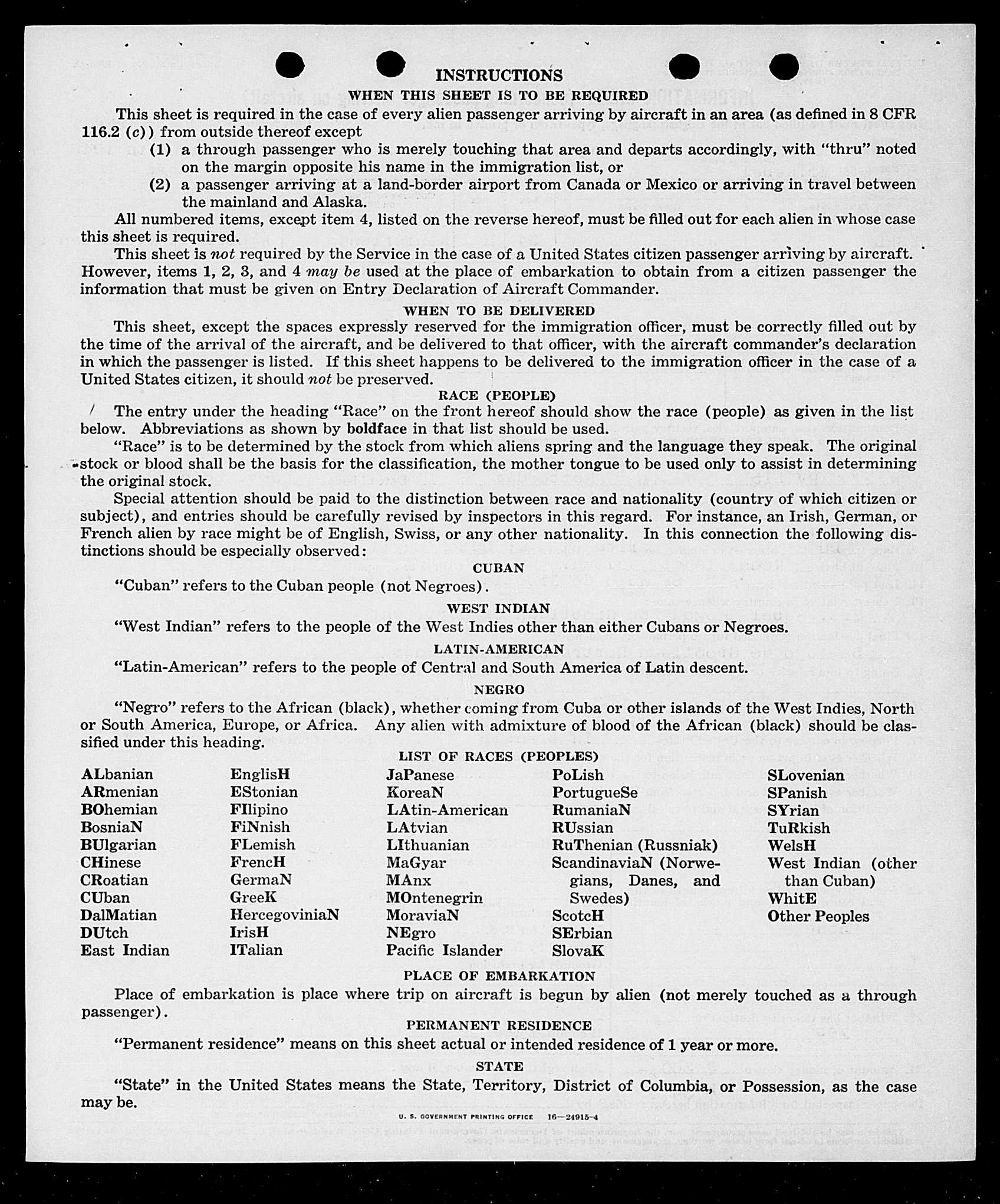 INSTRUCTIONS

WHEN THIS SHEET IS TO BE REQUIRED

This sheet is required in the case of every alien passenger arriving by aircraft in an area (as defined in 8 CFR 116.2 (c)) from outside thereof except

(1) a through passenger who is merely touching that area and departs accordingly, with "thru" noted on the margin opposite his name in the immigration list, or

(2) a passenger arriving at a land-border airport from Canada or Mexico or arriving in travel between the mainland and Alaska.

All numbered items, except item 4, listed on the reverse hereof, must be filled out for each alien in whose case this sheet is required.

This sheet is not required by the Service in the case of a United States citizen passenger arriving by aircraft. However, items 1, 2, 3, and 4 may be used at the place of embarkation to obtain from a citizen passenger the information that must be given on Entry Declaration of Aircraft Commander.

WHEN TO BE DELIVERED

This sheet, except the spaces expressly reserved for the immigration officer, must be correctly filled out by the time of the arrival of the aircraft, and be delivered to that officer, with the aircraft commander's declaration in which the passenger is listed. If this sheet happens to be delivered to the immigration officer in the case of a United States citizen, it should not be preserved.

RACE (PEOPLE)

The entry under the heading "Race" on the front hereof should show the race (people) as given in the list below. Abbreviations as shown by boldface in that list should be used.

"Race" is to be determined by the stock from which aliens spring and the language they speak. The original stock or blood shall be the basis for the classification, the mother tongue to be used only to assist in determining the original stock.

Special attention should be paid to the distinction between race and nationality (country of which citizen or subject), and entries should be carefully revised by inspectors in this regard. For instance, an Irish, German, or French alien by race might be of English, Swiss, or any other nationality. In this connection the following distinctions should be especially observed:

CUBAN

"Cuban" refers to the Cuban people (not Negroes).

WEST INDIAN

"West Indian" refers to the people of the West Indies other than either Cubans or Negroes.

LATIN-AMERICAN

"Latin-American" refers to the people of Central and South America of Latin descent.

NEGRO

"Negro" refers to the African (black), whether coming from Cuba or other islands of the West Indies, North or South America, Europe, or Africa. Any alien with admixture of blood of the African (black) should be classified under this heading.

LIST OF RACES (PEOPLES)

ALbanian
ARmenian
BOhemian
BosniaN
BUlgarian
CHinese
CRoatian
CUban
DalMatian
DUtch
East Indian

EnglisH
EStonian
FIlipino
FiNnish
FLemish
FrencH
GermaN
GreeK
HercegoviniaN
IrisH
ITalian

JaPanese
KoreaN
LAtin-American
LAtvian
LIthuanian
MaGyar
MAnx
MOntenegrin
MoraviaN
NEgro
Pacific Islander

PoLish
PortugueSe
RumaniaN
RUssian
RuThenian (Russniak)
ScandinaviaN (Norwegians, Danes, and Swedes)
ScotcH
SErbian
SlovaK

SLovenian
SPanish
SYrian
TuRkish
WelsH
West Indian (other than Cuban)
WhitE
Other Peoples

PLACE OF EMBARKATION

Place of embarkation is place where trip on aircraft is begun by alien (not merely touched as a through passenger).

PERMANENT RESIDENCE

"Permanent residence" means on this sheet actual or intended residence of 1 year or more.

STATE

"State" in the United States means the State, Territory, District of Columbia, or Possession, as the case may be.

U. S. GOVERNMENT PRINTING OFFICE 16—24915-4